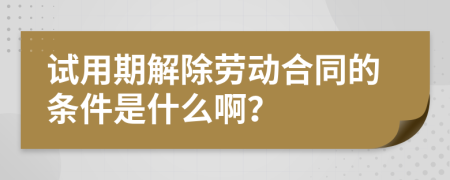 试用期解除劳动合同的条件是什么啊?